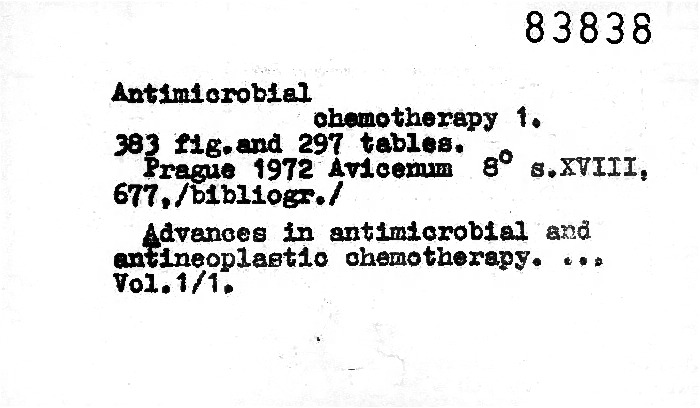 83838

Antimicrobial
chemotherapy 1.
383 fig.and 297 tables.
Prague 1972 Avicenum 8° s.XVIII, 677,/bibliogr./

Advances in antimicrobial and antineoplastic chemotherapy. ... Vol.1/1.